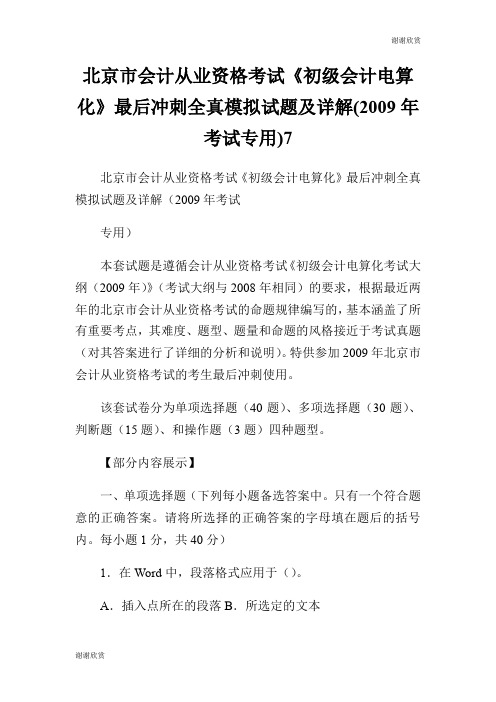 谢谢欣赏

北京市会计从业资格考试《初级会计电算化》最后冲刺全真模拟试题及详解(2009 年考试专用)7

北京市会计从业资格考试《初级会计电算化》最后冲刺全真模拟试题及详解（2009 年考试

专用）

本套试题是遵循会计从业资格考试《初级会计电算化考试大纲（2009 年）》（考试大纲与 2008 年相同）的要求，根据最近两年的北京市会计从业资格考试的命题规律编写的，基本涵盖了所有重要考点，其难度、题型、题量和命题的风格接近于考试真题（对其答案进行了详细的分析和说明）。特供参加 2009 年北京市会计从业资格考试的考生最后冲刺使用。

该套试卷分为单项选择题（40 题）、多项选择题（30 题）、判断题（15 题）、和操作题（3 题）四种题型。

【部分内容展示】

一、单项选择题（下列每小题备选答案中。只有一个符合题意的正确答案。请将所选择的正确答案的字母填在题后的括号内。每小题 1 分，共 40 分）

1．在 Word 中，段落格式应用于（）。

A．插入点所在的段落 B．所选定的文本

谢谢欣赏